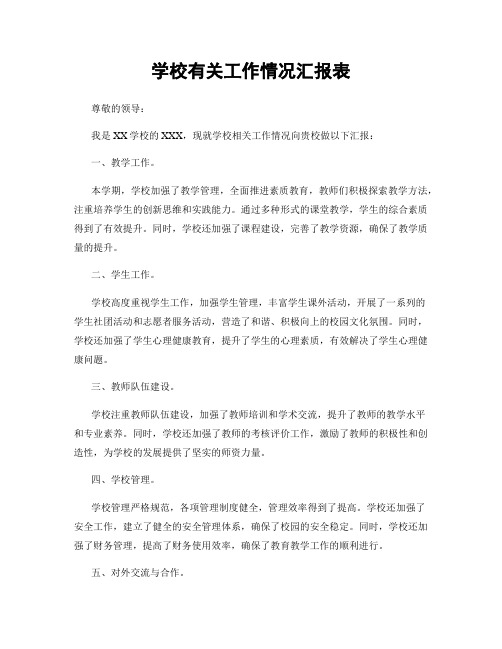 学校有关工作情况汇报表

尊敬的领导：

我是XX学校的XXX，现就学校相关工作情况向贵校做以下汇报：

一、教学工作。

本学期，学校加强了教学管理，全面推进素质教育，教师们积极探索教学方法，注重培养学生的创新思维和实践能力。通过多种形式的课堂教学，学生的综合素质得到了有效提升。同时，学校还加强了课程建设，完善了教学资源，确保了教学质量的提升。

二、学生工作。

学校高度重视学生工作，加强学生管理，丰富学生课外活动，开展了一系列的学生社团活动和志愿者服务活动，营造了和谐、积极向上的校园文化氛围。同时，学校还加强了学生心理健康教育，提升了学生的心理素质，有效解决了学生心理健康问题。

三、教师队伍建设。

学校注重教师队伍建设，加强了教师培训和学术交流，提升了教师的教学水平和专业素养。同时，学校还加强了教师的考核评价工作，激励了教师的积极性和创造性，为学校的发展提供了坚实的师资力量。

四、学校管理。

学校管理严格规范，各项管理制度健全，管理效率得到了提高。学校还加强了安全工作，建立了健全的安全管理体系，确保了校园的安全稳定。同时，学校还加强了财务管理，提高了财务使用效率，确保了教育教学工作的顺利进行。

五、对外交流与合作。